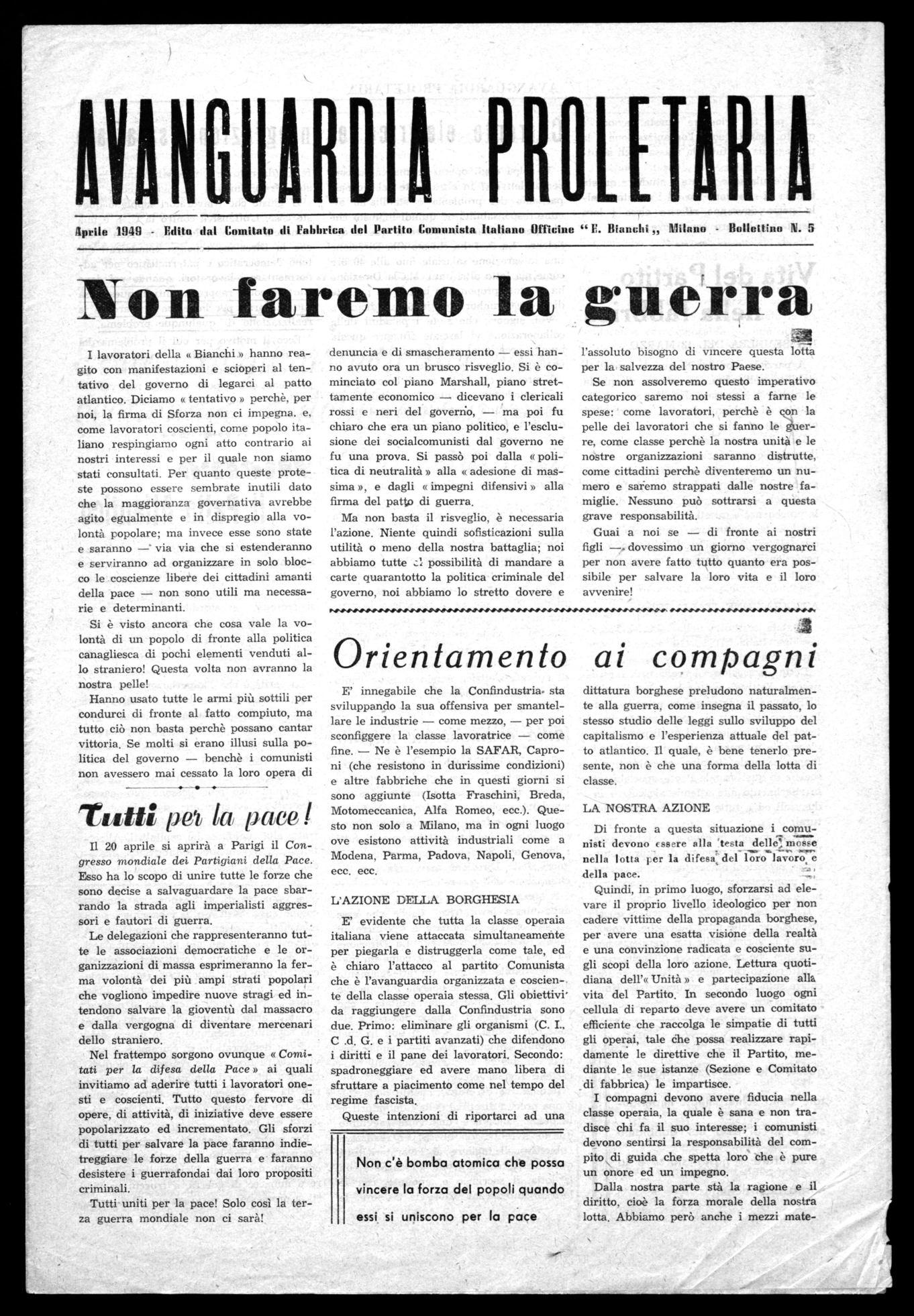 AVANGUARDIA PROLETARIA

Aprile 1949 - Edito dal Comitato di Fabbrica del Partito Comunista Italiano Officine "E. Bianchi„ Milano - Bollettino N. 5

Non faremo la guerra

I lavoratori della « Bianchi » hanno reagito con manifestazioni e scioperi al tentativo del governo di legarci al patto atlantico. Diciamo « tentativo » perchè, per noi, la firma di Sforza non ci impegna. e, come lavoratori coscienti, come popolo italiano respingiamo ogni atto contrario ai nostri interessi e per il quale non siamo stati consultati. Per quanto queste proteste possono essere sembrate inutili dato che la maggioranza governativa avrebbe agito egualmente e in dispregio alla volontà popolare; ma invece esse sono state e saranno — via via che si estenderanno e serviranno ad organizzare in solo blocco le coscienze libere dei cittadini amanti della pace — non sono utili ma necessarie e determinanti.

Si è visto ancora che cosa vale la volontà di un popolo di fronte alla politica canagliesca di pochi elementi venduti allo straniero! Questa volta non avranno la nostra pelle!

Hanno usato tutte le armi più sottili per condurci di fronte al fatto compiuto, ma tutto ciò non basta perchè possano cantar vittoria. Se molti si erano illusi sulla politica del governo — benchè i comunisti non avessero mai cessato la loro opera di denuncia e di smascheramento — essi hanno avuto ora un brusco risveglio. Si è cominciato col piano Marshall, piano strettamente economico — dicevano i clericali rossi e neri del governo, — ma poi fu chiaro che era un piano politico, e l'esclusione dei socialcomunisti dal governo ne fu una prova. Si passò poi dalla « politica di neutralità » alla « adesione di massima », e dagli « impegni difensivi » alla firma del patto di guerra.

Ma non basta il risveglio, è necessaria l'azione. Niente quindi sofisticazioni sulla utilità o meno della nostra battaglia; noi abbiamo tutte le possibilità di mandare a carte quarantotto la politica criminale del governo, noi abbiamo lo stretto dovere e l'assoluto bisogno di vincere questa lotta per la salvezza del nostro Paese.

Se non assolveremo questo imperativo categorico saremo noi stessi a farne le spese: come lavoratori, perchè è con la pelle dei lavoratori che si fanno le guerre, come classe perchè la nostra unità e le nostre organizzazioni saranno distrutte, come cittadini perchè diventeremo un numero e saremo strappati dalle nostre famiglie. Nessuno può sottrarsi a questa grave responsabilità.

Guai a noi se — di fronte ai nostri figli — dovessimo un giorno vergognarci per non avere fatto tutto quanto era possibile per salvare la loro vita e il loro avvenire!

Tutti per la pace!

Il 20 aprile si aprirà a Parigi il Congresso mondiale dei Partigiani della Pace. Esso ha lo scopo di unire tutte le forze che sono decise a salvaguardare la pace sbarrando la strada agli imperialisti aggressori e fautori di guerra.

Le delegazioni che rappresenteranno tutte le associazioni democratiche e le organizzazioni di massa esprimeranno la ferma volontà dei più ampi strati popolari che vogliono impedire nuove stragi ed intendono salvare la gioventù dal massacro e dalla vergogna di diventare mercenari dello straniero.

Nel frattempo sorgono ovunque « Comitati per la difesa della Pace » ai quali invitiamo ad aderire tutti i lavoratori onesti e coscienti. Tutto questo fervore di opere, di attività, di iniziative deve essere popolarizzato ed incrementato. Gli sforzi di tutti per salvare la pace faranno indietreggiare le forze della guerra e faranno desistere i guerrafondai dai loro propositi criminali.

Tutti uniti per la pace! Solo così la terza guerra mondiale non ci sarà!

Orientamento ai compagni

E' innegabile che la Confindustria sta sviluppando la sua offensiva per smantellare le industrie — come mezzo, — per poi sconfiggere la classe lavoratrice — come fine. — Ne è l'esempio la SAFAR, Caproni (che resistono in durissime condizioni) e altre fabbriche che in questi giorni si sono aggiunte (Isotta Fraschini, Breda, Motomeccanica, Alfa Romeo, ecc.). Questo non solo a Milano, ma in ogni luogo ove esistono attività industriali come a Modena, Parma, Padova, Napoli, Genova, ecc. ecc.

L'AZIONE DELLA BORGHESIA

E' evidente che tutta la classe operaia italiana viene attaccata simultaneamente per piegarla e distruggerla come tale, ed è chiaro l'attacco al partito Comunista che è l'avanguardia organizzata e cosciente della classe operaia stessa. Gli obiettivi da raggiungere dalla Confindustria sono due. Primo: eliminare gli organismi (C. I., C .d. G. e i partiti avanzati) che difendono i diritti e il pane dei lavoratori. Secondo: spadroneggiare ed avere mano libera di sfruttare a piacimento come nel tempo del regime fascista.

Queste intenzioni di riportarci ad una dittatura borghese preludono naturalmente alla guerra, come insegna il passato, lo stesso studio delle leggi sullo sviluppo del capitalismo e l'esperienza attuale del patto atlantico. Il quale, è bene tenerlo presente, non è che una forma della lotta di classe.

LA NOSTRA AZIONE

Di fronte a questa situazione i comunisti devono essere alla testa delle masse nella lotta per la difesa del loro lavoro e della pace.

Quindi, in primo luogo, sforzarsi ad elevare il proprio livello ideologico per non cadere vittime della propaganda borghese, per avere una esatta visione della realtà e una convinzione radicata e cosciente sugli scopi della loro azione. Lettura quotidiana dell'« Unità » e partecipazione alla vita del Partito. In secondo luogo ogni cellula di reparto deve avere un comitato efficiente che raccolga le simpatie di tutti gli operai, tale che possa realizzare rapidamente le direttive che il Partito, mediante le sue istanze (Sezione e Comitato di fabbrica) le impartisce.

I compagni devono avere fiducia nella classe operaia, la quale è sana e non tradisce chi fa il suo interesse; i comunisti devono sentirsi la responsabilità del compito di guida che spetta loro che è pure un onore ed un impegno.

Dalla nostra parte stà la ragione e il diritto, cioè la forza morale della nostra lotta. Abbiamo però anche i mezzi mate-

Non c'è bomba atomica che possa vincere la forza dei popoli quando essi si uniscono per la pace